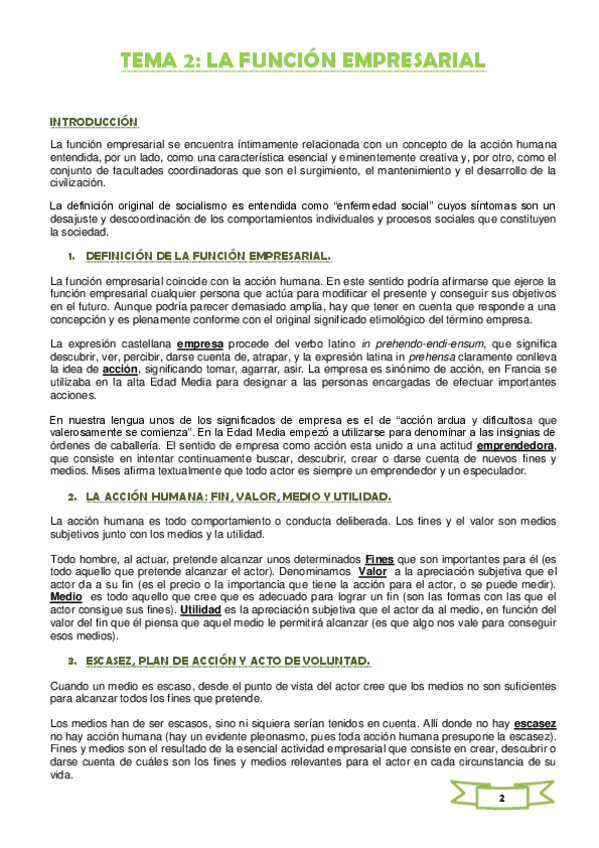 TEMA 2: LA FUNCIÓN EMPRESARIAL

INTRODUCCIÓN

La función empresarial se encuentra íntimamente relacionada con un concepto de la acción humana entendida, por un lado, como una característica esencial y eminentemente creativa y, por otro, como el conjunto de facultades coordinadoras que son el surgimiento, el mantenimiento y el desarrollo de la civilización.

La definición original de socialismo es entendida como "enfermedad social" cuyos síntomas son un desajuste y descoordinación de los comportamientos individuales y procesos sociales que constituyen la sociedad.

1. DEFINICIÓN DE LA FUNCIÓN EMPRESARIAL.

La función empresarial coincide con la acción humana. En este sentido podría afirmarse que ejerce la función empresarial cualquier persona que actúa para modificar el presente y conseguir sus objetivos en el futuro. Aunque podría parecer demasiado amplia, hay que tener en cuenta que responde a una concepción y es plenamente conforme con el original significado etimológico del término empresa.

La expresión castellana empresa procede del verbo latino in prehendo-endi-ensum, que significa descubrir, ver, percibir, darse cuenta de, atrapar, y la expresión latina in prehensa claramente conlleva la idea de acción, significando tomar, agarrar, asir. La empresa es sinónimo de acción, en Francia se utilizaba en la alta Edad Media para designar a las personas encargadas de efectuar importantes acciones.

En nuestra lengua unos de los significados de empresa es el de "acción ardua y dificultosa que valerosamente se comienza". En la Edad Media empezó a utilizarse para denominar a las insignias de órdenes de caballería. El sentido de empresa como acción esta unido a una actitud emprendedora, que consiste en intentar continuamente buscar, descubrir, crear o darse cuenta de nuevos fines y medios. Mises afirma textualmente que todo actor es siempre un emprendedor y un especulador.

2. LA ACCIÓN HUMANA: FIN, VALOR, MEDIO Y UTILIDAD.

La acción humana es todo comportamiento o conducta deliberada. Los fines y el valor son medios subjetivos junto con los medios y la utilidad.

Todo hombre, al actuar, pretende alcanzar unos determinados Fines que son importantes para él (es todo aquello que pretende alcanzar el actor). Denominamos Valor a la apreciación subjetiva que el actor da a su fin (es el precio o la importancia que tiene la acción para el actor, o se puede medir). Medio es todo aquello que cree que es adecuado para lograr un fin (son las formas con las que el actor consigue sus fines). Utilidad es la apreciación subjetiva que el actor da al medio, en función del valor del fin que él piensa que aquel medio le permitirá alcanzar (es que algo nos vale para conseguir esos medios).

3. ESCASEZ, PLAN DE ACCIÓN Y ACTO DE VOLUNTAD.

Cuando un medio es escaso, desde el punto de vista del actor cree que los medios no son suficientes para alcanzar todos los fines que pretende.

Los medios han de ser escasos, sino ni siquiera serían tenidos en cuenta. Allí donde no hay escasez no hay acción humana (hay un evidente pleonasmo, pues toda acción humana presupone la escasez). Fines y medios son el resultado de la esencial actividad empresarial que consiste en crear, descubrir o darse cuenta de cuáles son los fines y medios relevantes para el actor en cada circunstancia de su vida.

2